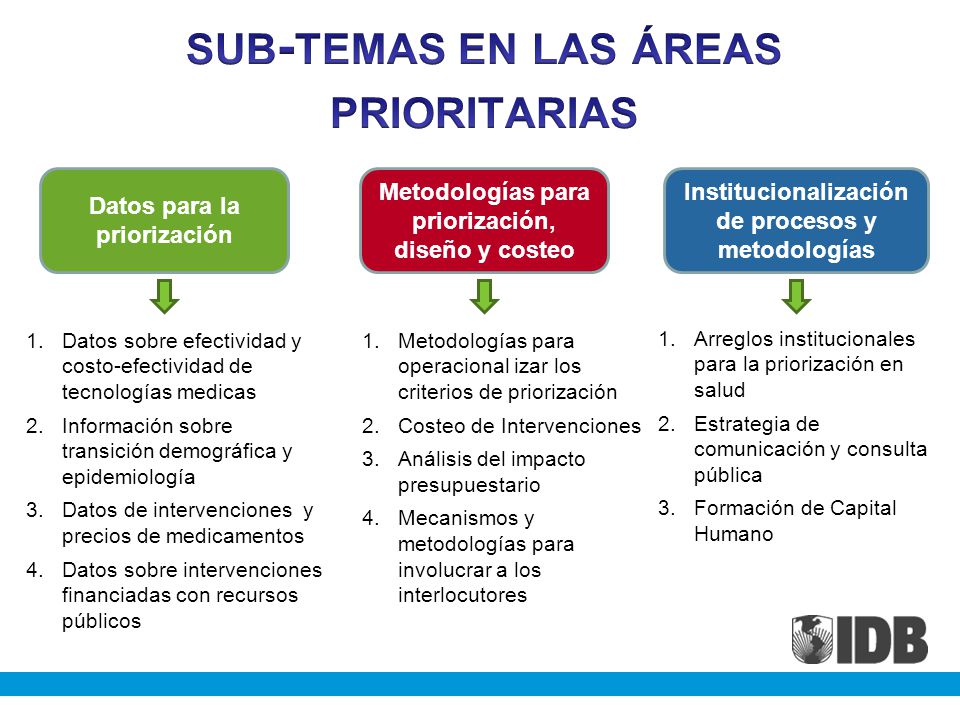 SUB-TEMAS EN LAS ÁREAS PRIORITARIAS

Datos para la priorización

1. Datos sobre efectividad y costo-efectividad de tecnologías medicas
2. Información sobre transición demográfica y epidemiología
3. Datos de intervenciones y precios de medicamentos
4. Datos sobre intervenciones financiadas con recursos públicos

Metodologías para priorización, diseño y costeo

1. Metodologías para operacional izar los criterios de priorización
2. Costeo de Intervenciones
3. Análisis del impacto presupuestario
4. Mecanismos y metodologías para involucrar a los interlocutores

Institucionalización de procesos y metodologías

1. Arreglos institucionales para la priorización en salud
2. Estrategia de comunicación y consulta pública
3. Formación de Capital Humano

IDB